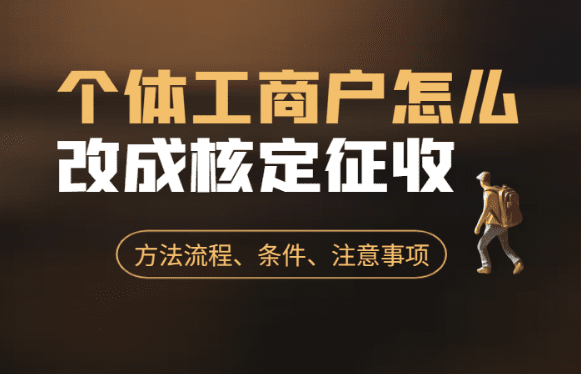 个体工商户怎么
改成核定征收

方法流程、条件、注意事项